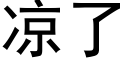 凉了